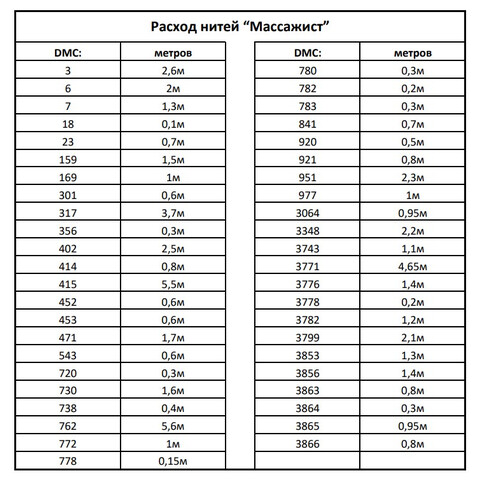 Расход нитей “Массажист”

| DMC: | метров |
|---|---|
| 3 | 2,6м |
| 6 | 2м |
| 7 | 1,3м |
| 18 | 0,1м |
| 23 | 0,7м |
| 159 | 1,5м |
| 169 | 1м |
| 301 | 0,6м |
| 317 | 3,7м |
| 356 | 0,3м |
| 402 | 2,5м |
| 414 | 0,8м |
| 415 | 5,5м |
| 452 | 0,6м |
| 453 | 0,6м |
| 471 | 1,7м |
| 543 | 0,6м |
| 720 | 0,3м |
| 730 | 1,6м |
| 738 | 0,4м |
| 762 | 5,6м |
| 772 | 1м |
| 778 | 0,15м |

| DMC: | метров |
|---|---|
| 780 | 0,3м |
| 782 | 0,2м |
| 783 | 0,3м |
| 841 | 0,7м |
| 920 | 0,5м |
| 921 | 0,8м |
| 951 | 2,3м |
| 977 | 1м |
| 3064 | 0,95м |
| 3348 | 2,2м |
| 3743 | 1,1м |
| 3771 | 4,65м |
| 3776 | 1,4м |
| 3778 | 0,2м |
| 3782 | 1,2м |
| 3799 | 2,1м |
| 3853 | 1,3м |
| 3856 | 1,4м |
| 3863 | 0,8м |
| 3864 | 0,3м |
| 3865 | 0,95м |
| 3866 | 0,8м |
| | |